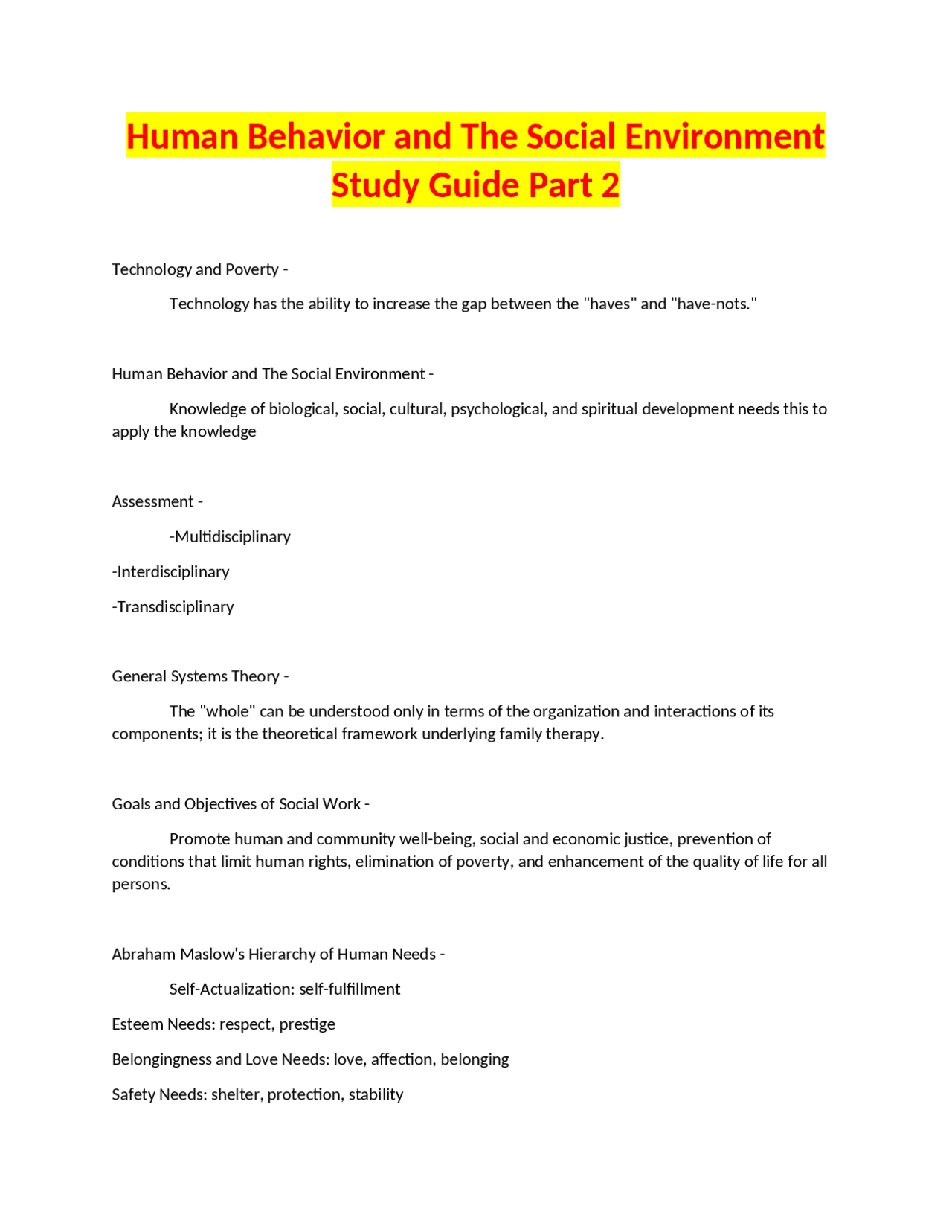 Human Behavior and The Social Environment Study Guide Part 2

Technology and Poverty -

Technology has the ability to increase the gap between the "haves" and "have-nots."

Human Behavior and The Social Environment -

Knowledge of biological, social, cultural, psychological, and spiritual development needs this to apply the knowledge

Assessment -

-Multidisciplinary

-Interdisciplinary

-Transdisciplinary

General Systems Theory -

The "whole" can be understood only in terms of the organization and interactions of its components; it is the theoretical framework underlying family therapy.

Goals and Objectives of Social Work -

Promote human and community well-being, social and economic justice, prevention of conditions that limit human rights, elimination of poverty, and enhancement of the quality of life for all persons.

Abraham Maslow's Hierarchy of Human Needs -

Self-Actualization: self-fulfillment

Esteem Needs: respect, prestige

Belongingness and Love Needs: love, affection, belonging

Safety Needs: shelter, protection, stability